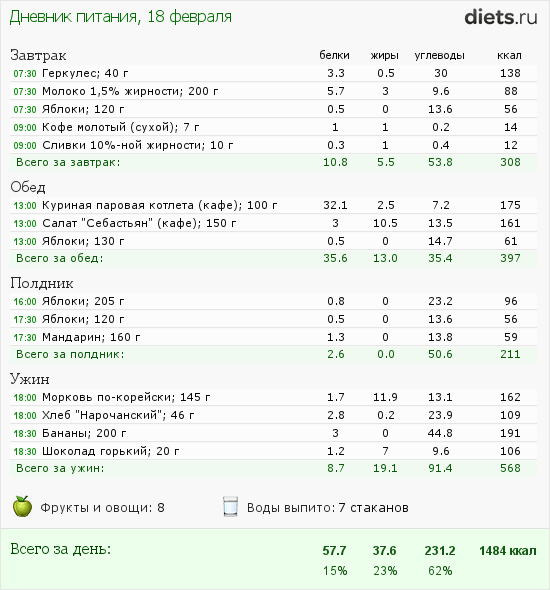 Дневник питания, 18 февраля

diets.ru

| Завтрак | белки | жиры | углеводы | ккал |
|---|---|---|---|---|
| 07:30 Геркулес; 40 г | 3.3 | 0.5 | 30 | 138 |
| 07:30 Молоко 1,5% жирности; 200 г | 5.7 | 3 | 9.6 | 88 |
| 07:30 Яблоки; 120 г | 0.5 | 0 | 13.6 | 56 |
| 09:00 Кофе молотый (сухой); 7 г | 1 | 1 | 0.2 | 14 |
| 09:00 Сливки 10%-ной жирности; 10 г | 0.3 | 1 | 0.4 | 12 |
| Всего за завтрак: | 10.8 | 5.5 | 53.8 | 308 |

| Обед | | | | |
|---|---|---|---|---|
| 13:00 Куриная паровая котлета (кафе); 100 г | 32.1 | 2.5 | 7.2 | 175 |
| 13:00 Салат "Себастьян" (кафе); 150 г | 3 | 10.5 | 13.5 | 161 |
| 13:00 Яблоки; 130 г | 0.5 | 0 | 14.7 | 61 |
| Всего за обед: | 35.6 | 13.0 | 35.4 | 397 |

| Полдник | | | | |
|---|---|---|---|---|
| 16:00 Яблоки; 205 г | 0.8 | 0 | 23.2 | 96 |
| 17:30 Яблоки; 120 г | 0.5 | 0 | 13.6 | 56 |
| 17:30 Мандарин; 160 г | 1.3 | 0 | 13.8 | 59 |
| Всего за полдник: | 2.6 | 0.0 | 50.6 | 211 |

| Ужин | | | | |
|---|---|---|---|---|
| 18:00 Морковь по-корейски; 145 г | 1.7 | 11.9 | 13.1 | 162 |
| 18:00 Хлеб "Нарочанский"; 46 г | 2.8 | 0.2 | 23.9 | 109 |
| 18:30 Бананы; 200 г | 3 | 0 | 44.8 | 191 |
| 18:30 Шоколад горький; 20 г | 1.2 | 7 | 9.6 | 106 |
| Всего за ужин: | 8.7 | 19.1 | 91.4 | 568 |

Фрукты и овощи: 8

Воды выпито: 7 стаканов

| Всего за день: | 57.7 | 37.6 | 231.2 | 1484 ккал |
|---|---|---|---|---|
| | 15% | 23% | 62% | |